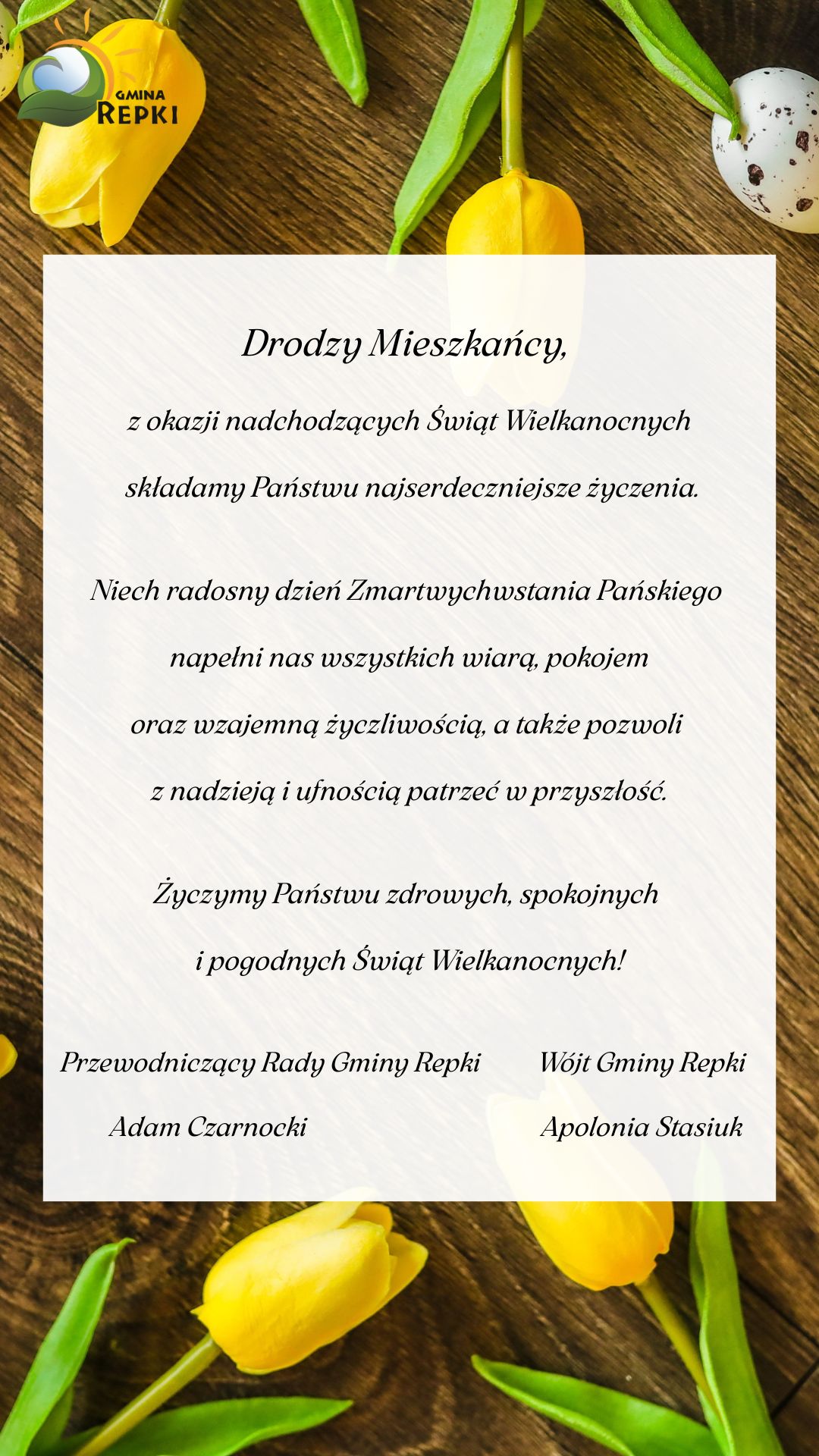 GMINA REPKI

Drodzy Mieszkańcy,

z okazji nadchodzących Świąt Wielkanocnych składamy Państwu najserdeczniejsze życzenia.

Niech radosny dzień Zmartwychwstania Pańskiego napełni nas wszystkich wiarą, pokojem oraz wzajemną życzliwością, a także pozwoli z nadzieją i ufnością patrzeć w przyszłość.

Życzymy Państwu zdrowych, spokojnych i pogodnych Świąt Wielkanocnych!

Przewodniczący Rady Gminy Repki
Adam Czarnocki

Wójt Gminy Repki
Apolonia Stasiuk